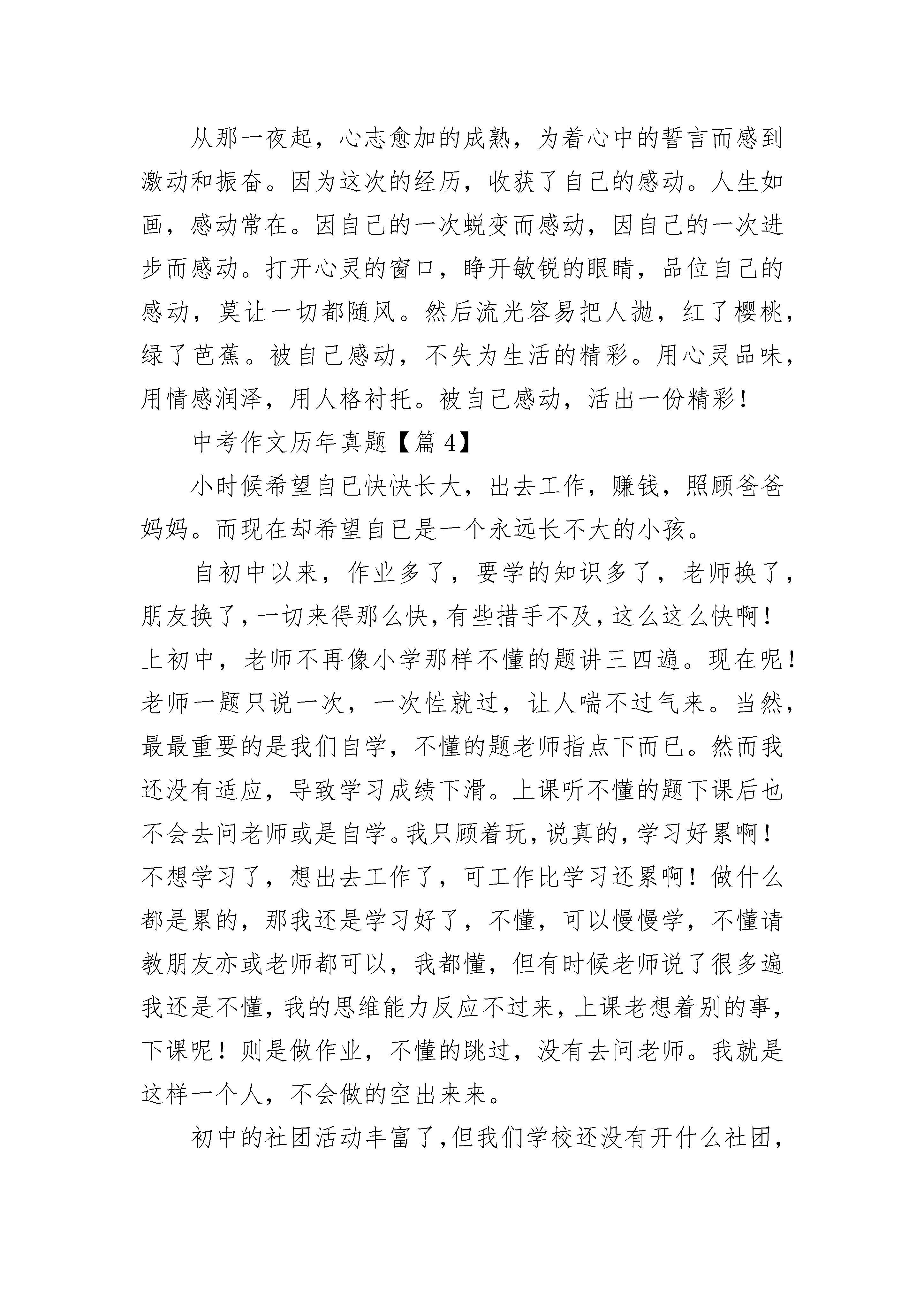 从那一夜起，心志愈加的成熟，为着心中的誓言而感到激动和振奋。因为这次的经历，收获了自己的感动。人生如画，感动常在。因自己的一次蜕变而感动，因自己的一次进步而感动。打开心灵的窗口，睁开敏锐的眼睛，品位自己的感动，莫让一切都随风。然后流光容易把人抛，红了樱桃，绿了芭蕉。被自己感动，不失为生活的精彩。用心灵品味，用情感润泽，用人格衬托。被自己感动，活出一份精彩！

中考作文历年真题【篇 4】

小时候希望自己快快长大，出去工作，赚钱，照顾爸爸妈妈。而现在却希望自己是一个永远长不大的小孩。

自初中以来，作业多了，要学的知识多了，老师换了，朋友换了，一切来得那么快，有些措手不及，这么这么快啊！上初中，老师不再像小学那样不懂的题讲三四遍。现在呢！老师一题只说一次，一次性就过，让人喘不过气来。当然，最最重要的是我们自学，不懂的题老师指点下而已。然而我还没有适应，导致学习成绩下滑。上课听不懂的题下课后也不会去问老师或是自学。我只顾着玩，说真的，学习好累啊！不想学习了，想出去工作了，可工作比学习还累啊！做什么都是累的，那我还是学习好了，不懂，可以慢慢学，不懂请教朋友亦或老师都可以，我都懂，但有时候老师说了很多遍我还是不懂，我的思维能力反应不过来，上课老想着别的事，下课呢！则是做作业，不懂的跳过，没有去问老师。我就是这样一个人，不会做的空出来来。

初中的社团活动丰富了，但我们学校还没有开什么社团，